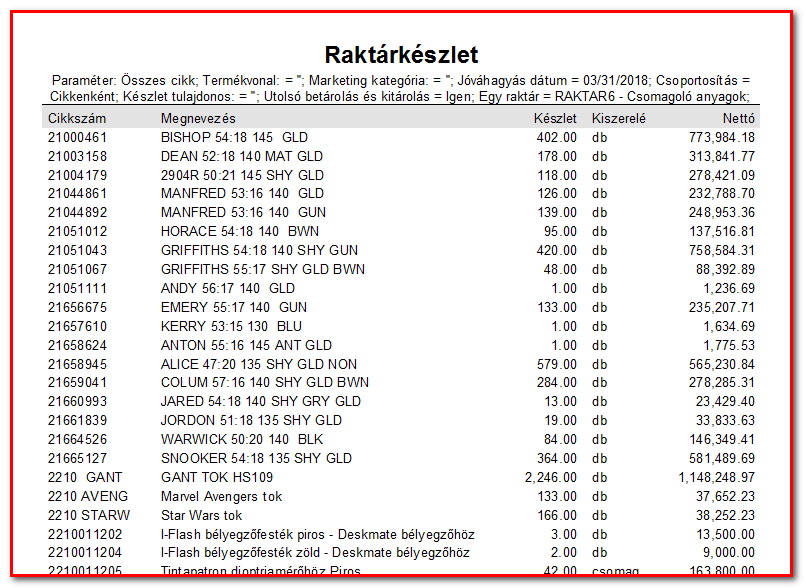 Raktárkészlet

Paraméter: Összes cikk; Termékvonal: = ''; Marketing kategória: = ''; Jóváhagyás dátum = 03/31/2018; Csoportosítás = Cikkenként; Készlet tulajdonos: = ''; Utolsó betárolás és kitárolás = Igen; Egy raktár = RAKTAR6 - Csomagoló anyagok;

| Cikkszám | Megnevezés | Készlet | Kiszerelé | Nettó |
|---|---|---|---|---|
| 21000461 | BISHOP 54:18 145 GLD | 402.00 | db | 773,984.18 |
| 21003158 | DEAN 52:18 140 MAT GLD | 178.00 | db | 313,841.77 |
| 21004179 | 2904R 50:21 145 SHY GLD | 118.00 | db | 278,421.09 |
| 21044861 | MANFRED 53:16 140 GLD | 126.00 | db | 232,788.70 |
| 21044892 | MANFRED 53:16 140 GUN | 139.00 | db | 248,953.36 |
| 21051012 | HORACE 54:18 140 BWN | 95.00 | db | 137,516.81 |
| 21051043 | GRIFFITHS 54:18 140 SHY GUN | 420.00 | db | 758,584.31 |
| 21051067 | GRIFFITHS 55:17 SHY GLD BWN | 48.00 | db | 88,392.89 |
| 21051111 | ANDY 56:17 140 GLD | 1.00 | db | 1,236.69 |
| 21656675 | EMERY 55:17 140 GUN | 133.00 | db | 235,207.71 |
| 21657610 | KERRY 53:15 130 BLU | 1.00 | db | 1,634.69 |
| 21658624 | ANTON 55:16 145 ANT GLD | 1.00 | db | 1,775.53 |
| 21658945 | ALICE 47:20 135 SHY GLD NON | 579.00 | db | 565,230.84 |
| 21659041 | COLUM 57:16 140 SHY GLD BWN | 284.00 | db | 278,285.31 |
| 21660993 | JARED 54:18 140 SHY GRY GLD | 13.00 | db | 23,429.40 |
| 21661839 | JORDON 51:18 135 SHY GLD | 19.00 | db | 33,833.63 |
| 21664526 | WARWICK 50:20 140 BLK | 84.00 | db | 146,349.41 |
| 21665127 | SNOOKER 54:18 135 SHY GLD | 364.00 | db | 581,489.69 |
| 2210 GANT | GANT TOK HS109 | 2,246.00 | db | 1,148,248.97 |
| 2210 AVENG | Marvel Avengers tok | 133.00 | db | 37,652.23 |
| 2210 STARW | Star Wars tok | 166.00 | db | 38,252.23 |
| 2210011202 | I-Flash bélyegzőfesték piros - Deskmate bélyegzőhöz | 3.00 | db | 13,500.00 |
| 2210011204 | I-Flash bélyegzőfesték zöld - Deskmate bélyegzőhöz | 2.00 | db | 9,000.00 |
| 2210011205 | Tintapatron dioptriamérőhöz Piros | 42.00 | csomag | 163,800.00 |